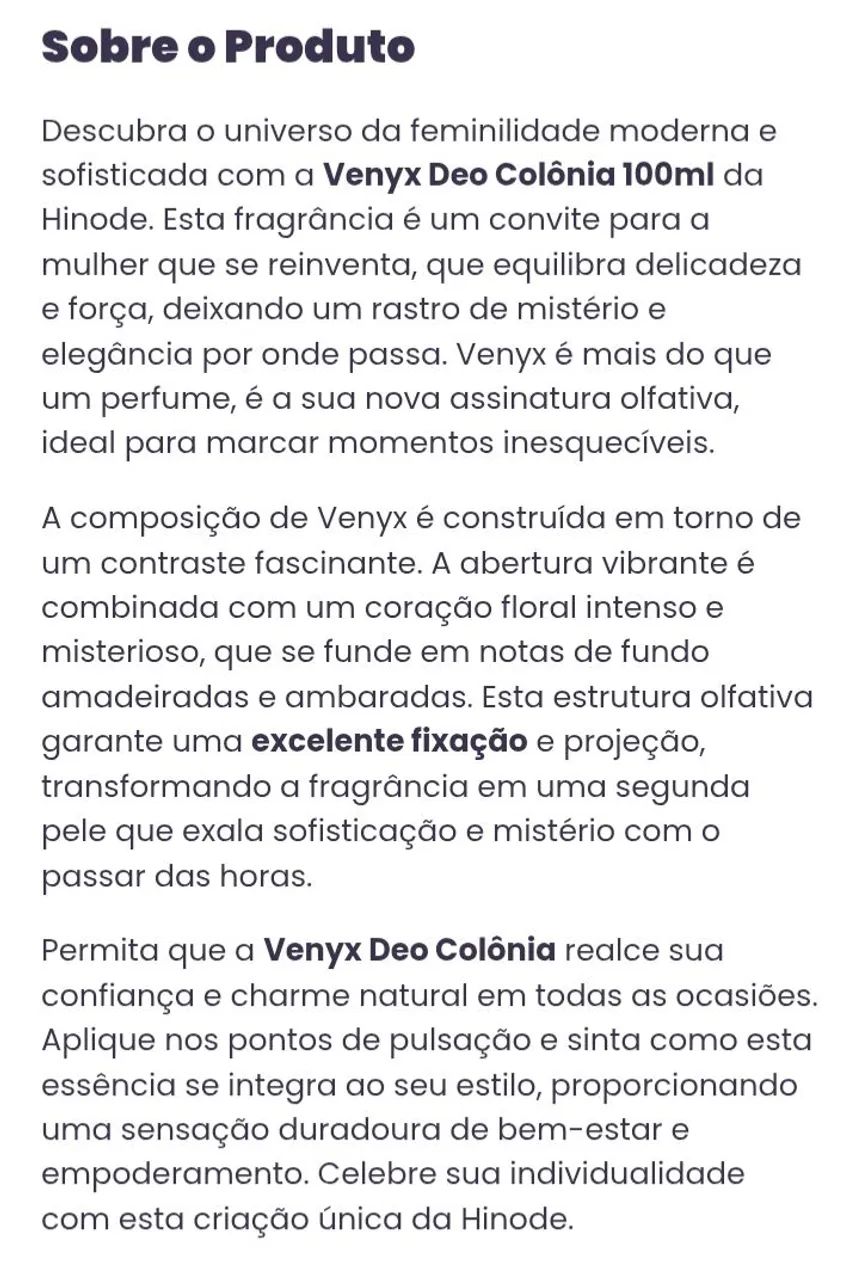 Sobre o Produto

Descubra o universo da feminilidade moderna e sofisticada com a Venyx Deo Colônia 100ml da Hinode. Esta fragrância é um convite para a mulher que se reinventa, que equilibra delicadeza e força, deixando um rastro de mistério e elegância por onde passa. Venyx é mais do que um perfume, é a sua nova assinatura olfativa, ideal para marcar momentos inesquecíveis.

A composição de Venyx é construída em torno de um contraste fascinante. A abertura vibrante é combinada com um coração floral intenso e misterioso, que se funde em notas de fundo amadeiradas e ambaradas. Esta estrutura olfativa garante uma excelente fixação e projeção, transformando a fragrância em uma segunda pele que exala sofisticação e mistério com o passar das horas.

Permita que a Venyx Deo Colônia realce sua confiança e charme natural em todas as ocasiões. Aplique nos pontos de pulsação e sinta como esta essência se integra ao seu estilo, proporcionando uma sensação duradoura de bem-estar e empoderamento. Celebre sua individualidade com esta criação única da Hinode.